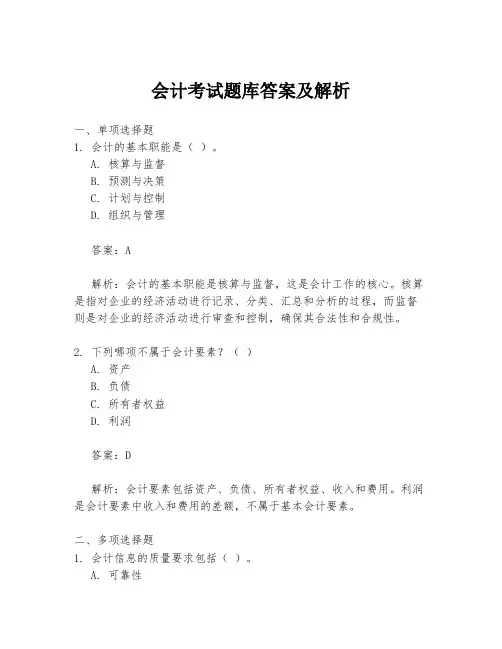 会计考试题库答案及解析

一、单项选择题

1. 会计的基本职能是（ ）。

A. 核算与监督

B. 预测与决策

C. 计划与控制

D. 组织与管理

答案：A

解析：会计的基本职能是核算与监督，这是会计工作的核心。核算是指对企业的经济活动进行记录、分类、汇总和分析的过程，而监督则是对企业的经济活动进行审查和控制，确保其合法性和合规性。

2. 下列哪项不属于会计要素？（ ）

A. 资产

B. 负债

C. 所有者权益

D. 利润

答案：D

解析：会计要素包括资产、负债、所有者权益、收入和费用。利润是会计要素中收入和费用的差额，不属于基本会计要素。

二、多项选择题

1. 会计信息的质量要求包括（ ）。

A. 可靠性